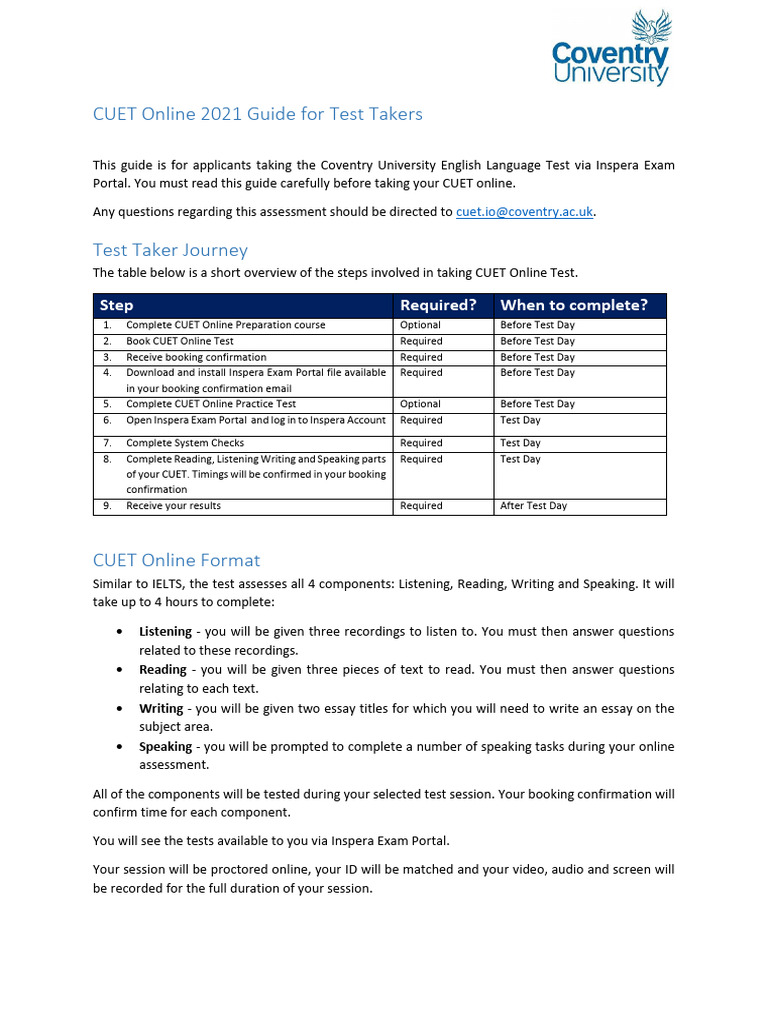 Coventry University

CUET Online 2021 Guide for Test Takers

This guide is for applicants taking the Coventry University English Language Test via Inspera Exam Portal. You must read this guide carefully before taking your CUET online.

Any questions regarding this assessment should be directed to cuet.io@coventry.ac.uk.

Test Taker Journey

The table below is a short overview of the steps involved in taking CUET Online Test.

| Step | Required? | When to complete? |
|---|---|---|
| 1. Complete CUET Online Preparation course | Optional | Before Test Day |
| 2. Book CUET Online Test | Required | Before Test Day |
| 3. Receive booking confirmation | Required | Before Test Day |
| 4. Download and install Inspera Exam Portal file available in your booking confirmation email | Required | Before Test Day |
| 5. Complete CUET Online Practice Test | Optional | Before Test Day |
| 6. Open Inspera Exam Portal and log in to Inspera Account | Required | Test Day |
| 7. Complete System Checks | Required | Test Day |
| 8. Complete Reading, Listening Writing and Speaking parts of your CUET. Timings will be confirmed in your booking confirmation | Required | Test Day |
| 9. Receive your results | Required | After Test Day |

CUET Online Format

Similar to IELTS, the test assesses all 4 components: Listening, Reading, Writing and Speaking. It will take up to 4 hours to complete:

• Listening - you will be given three recordings to listen to. You must then answer questions related to these recordings.
• Reading - you will be given three pieces of text to read. You must then answer questions relating to each text.
• Writing - you will be given two essay titles for which you will need to write an essay on the subject area.
• Speaking - you will be prompted to complete a number of speaking tasks during your online assessment.

All of the components will be tested during your selected test session. Your booking confirmation will confirm time for each component.

You will see the tests available to you via Inspera Exam Portal.

Your session will be proctored online, your ID will be matched and your video, audio and screen will be recorded for the full duration of your session.